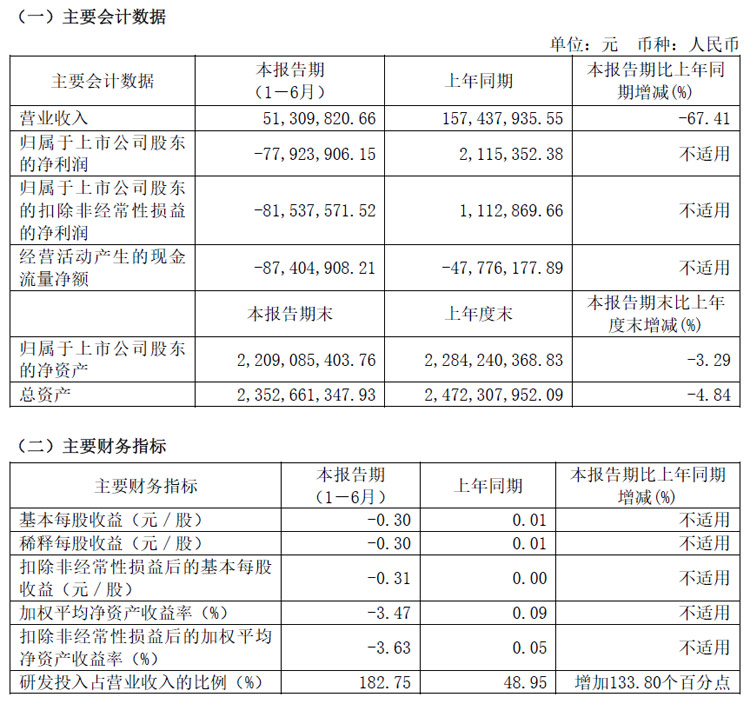 （一）主要会计数据

单位：元　币种：人民币

| 主要会计数据 | 本报告期（1－6月） | 上年同期 | 本报告期比上年同期增减(%) |
|---|---|---|---|
| 营业收入 | 51,309,820.66 | 157,437,935.55 | -67.41 |
| 归属于上市公司股东的净利润 | -77,923,906.15 | 2,115,352.38 | 不适用 |
| 归属于上市公司股东的扣除非经常性损益的净利润 | -81,537,571.52 | 1,112,869.66 | 不适用 |
| 经营活动产生的现金流量净额 | -87,404,908.21 | -47,776,177.89 | 不适用 |
|  | 本报告期末 | 上年度末 | 本报告期末比上年度末增减(%) |
| 归属于上市公司股东的净资产 | 2,209,085,403.76 | 2,284,240,368.83 | -3.29 |
| 总资产 | 2,352,661,347.93 | 2,472,307,952.09 | -4.84 |

（二）主要财务指标

| 主要财务指标 | 本报告期（1－6月） | 上年同期 | 本报告期比上年同期增减(%) |
|---|---|---|---|
| 基本每股收益（元／股） | -0.30 | 0.01 | 不适用 |
| 稀释每股收益（元／股） | -0.30 | 0.01 | 不适用 |
| 扣除非经常性损益后的基本每股收益（元／股） | -0.31 | 0.00 | 不适用 |
| 加权平均净资产收益率（%） | -3.47 | 0.09 | 不适用 |
| 扣除非经常性损益后的加权平均净资产收益率（%） | -3.63 | 0.05 | 不适用 |
| 研发投入占营业收入的比例（%） | 182.75 | 48.95 | 增加133.80个百分点 |